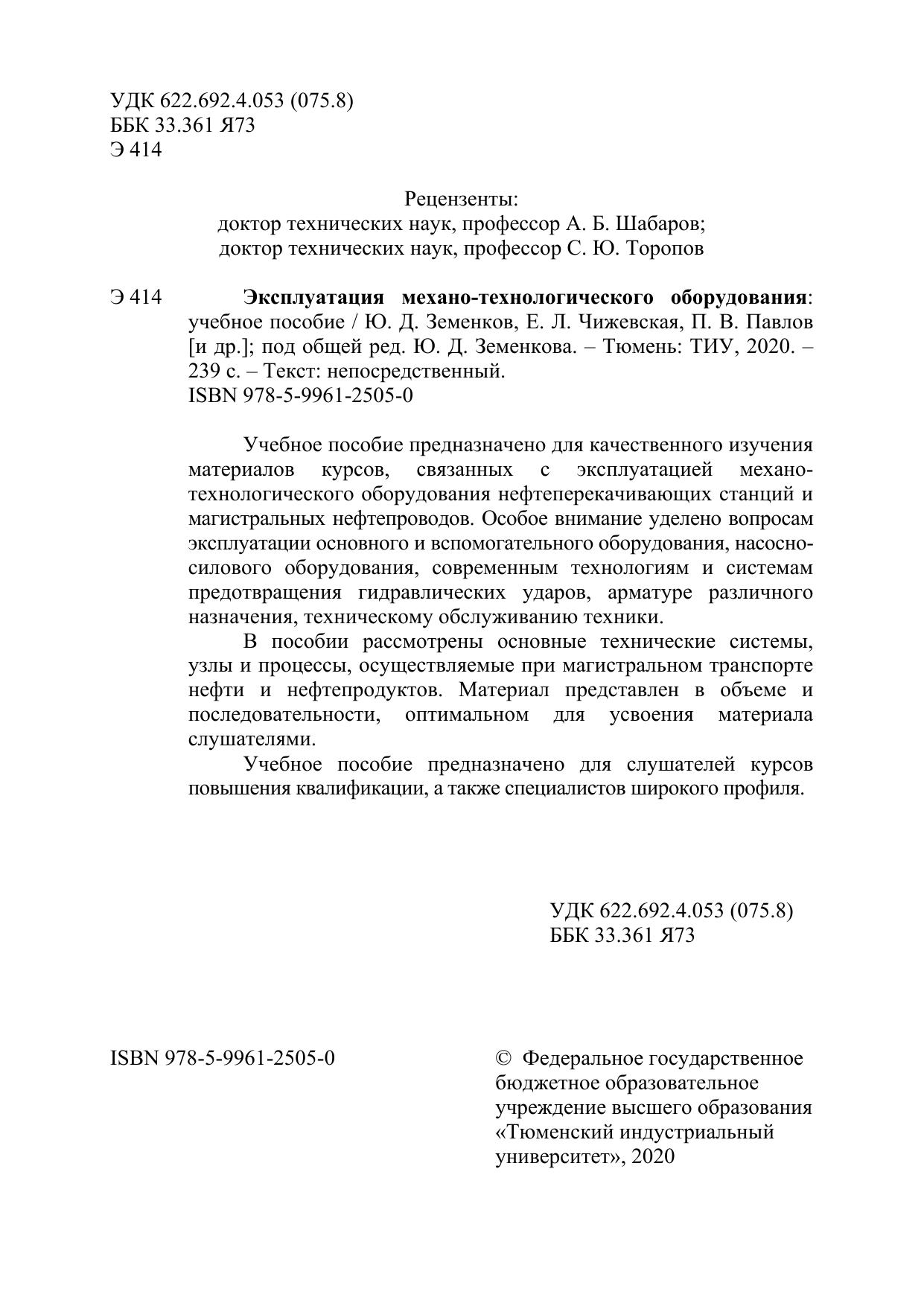 УДК 622.692.4.053 (075.8)
ББК 33.361 Я73
Э 414

Рецензенты:
доктор технических наук, профессор А. Б. Шабаров;
доктор технических наук, профессор С. Ю. Торопов

Э 414 Эксплуатация механо-технологического оборудования: учебное пособие / Ю. Д. Земенков, Е. Л. Чижевская, П. В. Павлов [и др.]; под общей ред. Ю. Д. Земенкова. – Тюмень: ТИУ, 2020. – 239 с. – Текст: непосредственный.
ISBN 978-5-9961-2505-0

Учебное пособие предназначено для качественного изучения материалов курсов, связанных с эксплуатацией механо-технологического оборудования нефтеперекачивающих станций и магистральных нефтепроводов. Особое внимание уделено вопросам эксплуатации основного и вспомогательного оборудования, насосно-силового оборудования, современным технологиям и системам предотвращения гидравлических ударов, арматуре различного назначения, техническому обслуживанию техники.

В пособии рассмотрены основные технические системы, узлы и процессы, осуществляемые при магистральном транспорте нефти и нефтепродуктов. Материал представлен в объеме и последовательности, оптимальном для усвоения материала слушателями.

Учебное пособие предназначено для слушателей курсов повышения квалификации, а также специалистов широкого профиля.

УДК 622.692.4.053 (075.8)
ББК 33.361 Я73

ISBN 978-5-9961-2505-0

© Федеральное государственное бюджетное образовательное учреждение высшего образования «Тюменский индустриальный университет», 2020